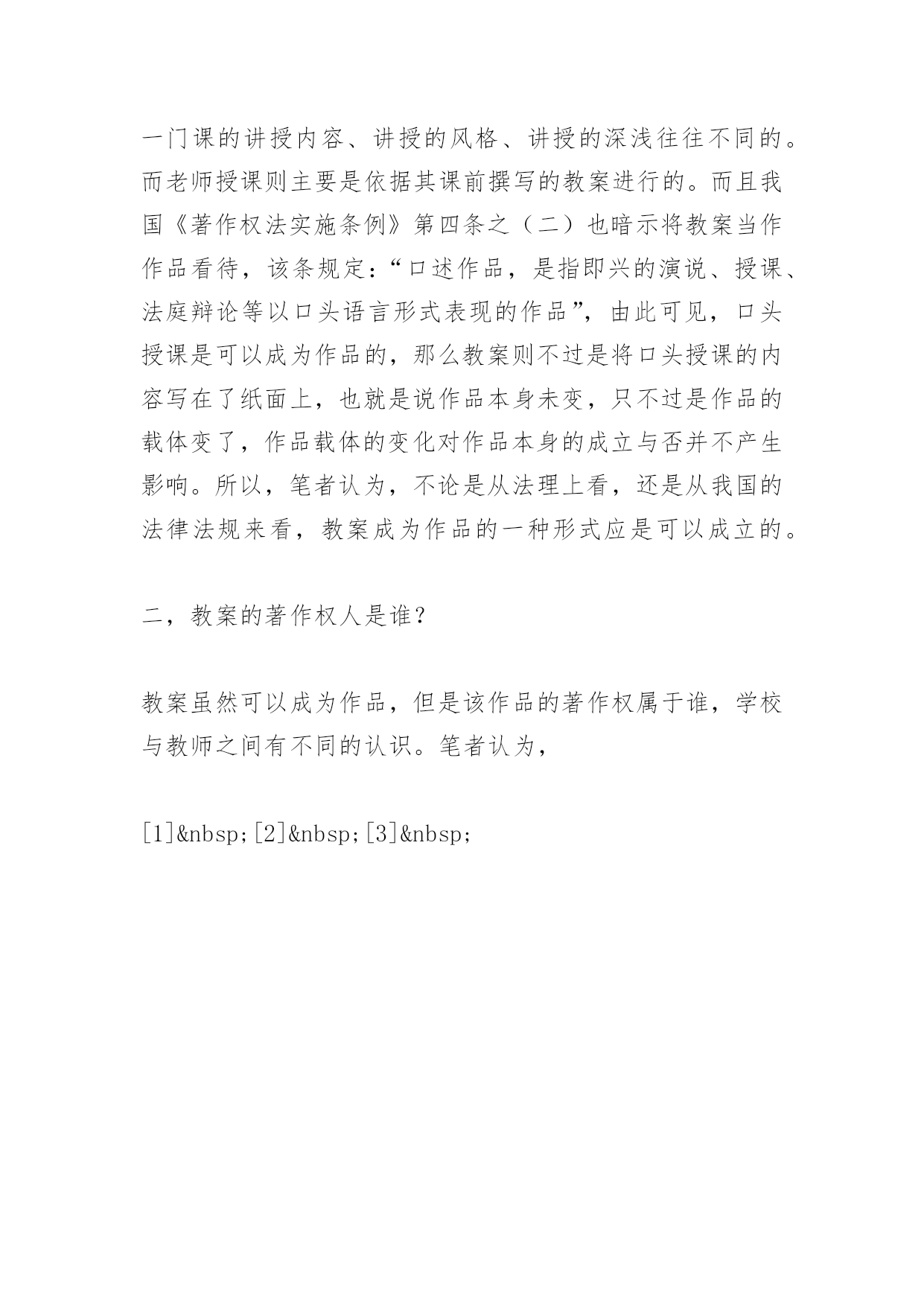 一门课的讲授内容、讲授的风格、讲授的深浅往往不同的。而老师授课则主要是依据其课前撰写的教案进行的。而且我国《著作权法实施条例》第四条之（二）也暗示将教案当作作品看待，该条规定：“口述作品，是指即兴的演说、授课、法庭辩论等以口头语言形式表现的作品”，由此可见，口头授课是可以成为作品的，那么教案则不过是将口头授课的内容写在了纸面上，也就是说作品本身未变，只不过是作品的载体变了，作品载体的变化对作品本身的成立与否并不产生影响。所以，笔者认为，不论是从法理上看，还是从我国的法律法规来看，教案成为作品的一种形式应是可以成立的。

二，教案的著作权人是谁？

教案虽然可以成为作品，但是该作品的著作权属于谁，学校与教师之间有不同的认识。笔者认为，

[1]&nbsp;[2]&nbsp;[3]&nbsp;